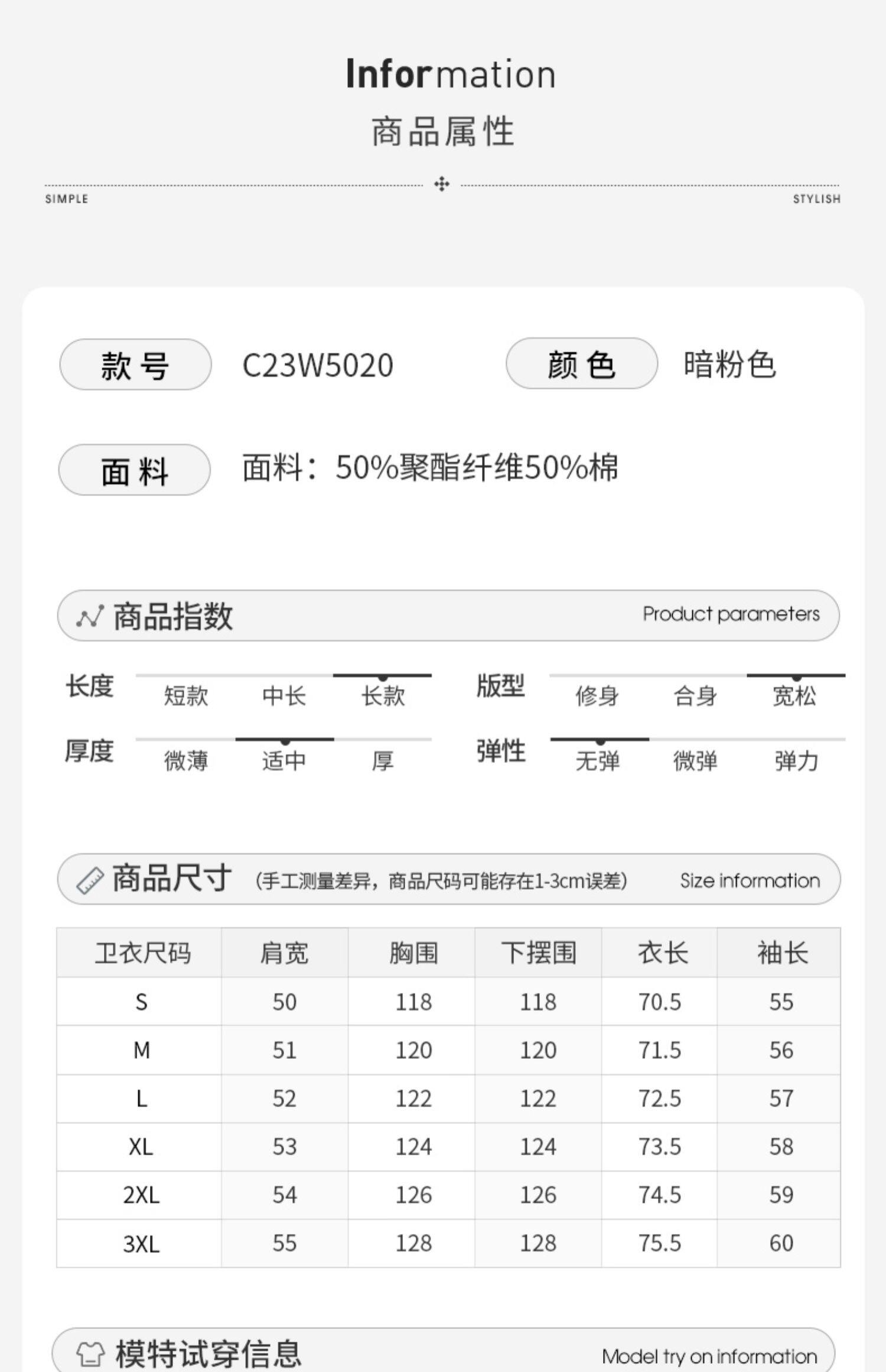 Information
商品属性

SIMPLE
STYLISH

款号
C23W5020
颜色
暗粉色

面料
面料：50%聚酯纤维50%棉

商品指数
Product parameters

长度
短款 中长 长款

版型
修身 合身 宽松

厚度
微薄 适中 厚

弹性
无弹 微弹 弹力

商品尺寸 (手工测量差异，商品尺码可能存在1-3cm误差)
Size information

| 卫衣尺码 | 肩宽 | 胸围 | 下摆围 | 衣长 | 袖长 |
|---|---|---|---|---|---|
| S | 50 | 118 | 118 | 70.5 | 55 |
| M | 51 | 120 | 120 | 71.5 | 56 |
| L | 52 | 122 | 122 | 72.5 | 57 |
| XL | 53 | 124 | 124 | 73.5 | 58 |
| 2XL | 54 | 126 | 126 | 74.5 | 59 |
| 3XL | 55 | 128 | 128 | 75.5 | 60 |

模特试穿信息
Model try on information